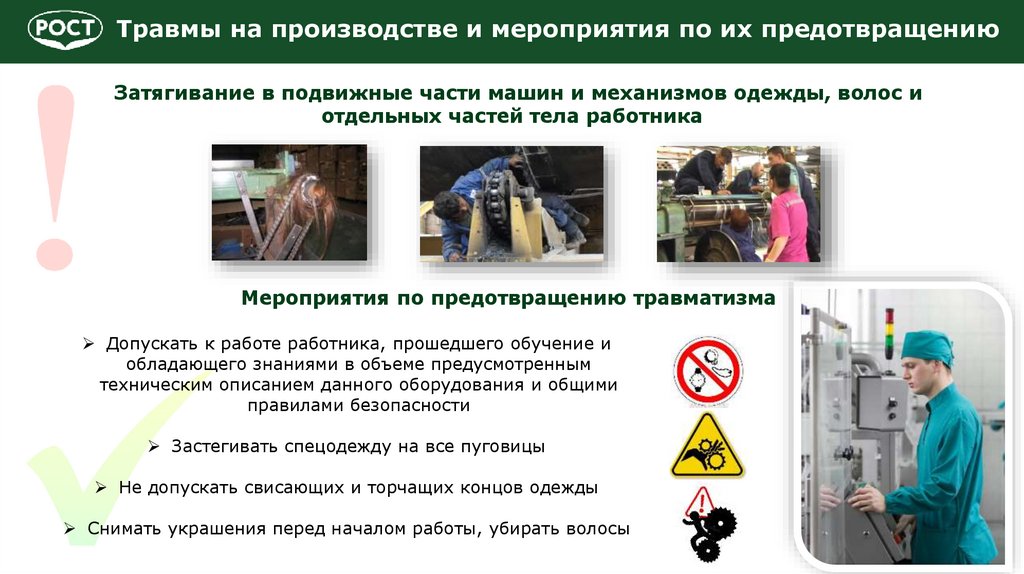 РОСТ Травмы на производстве и мероприятия по их предотвращению

Затягивание в подвижные части машин и механизмов одежды, волос и отдельных частей тела работника

Мероприятия по предотвращению травматизма

➢ Допускать к работе работника, прошедшего обучение и обладающего знаниями в объеме предусмотренным техническим описанием данного оборудования и общими правилами безопасности

➢ Застегивать спецодежду на все пуговицы

➢ Не допускать свисающих и торчащих концов одежды

➢ Снимать украшения перед началом работы, убирать волосы